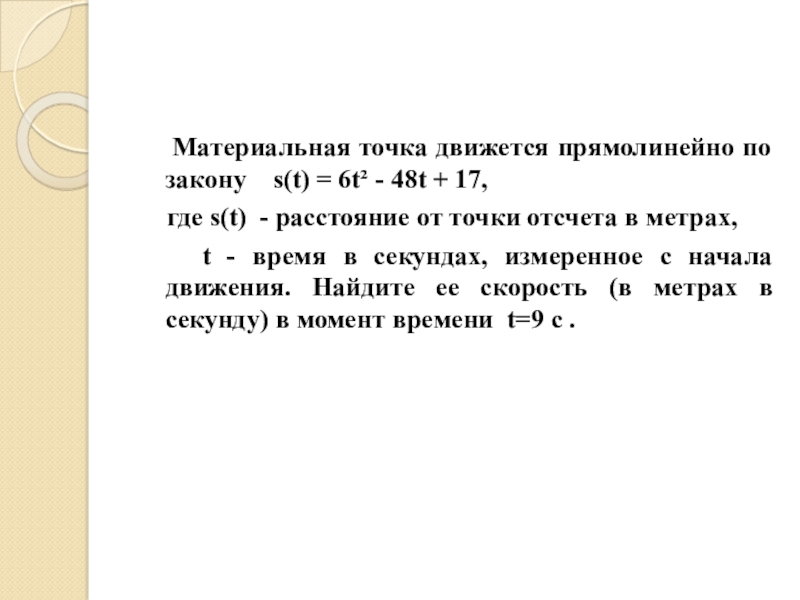 Материальная точка движется прямолинейно по закону $s(t) = 6t^2 - 48t + 17$,

где s(t) - расстояние от точки отсчета в метрах,

t - время в секундах, измеренное с начала движения. Найдите ее скорость (в метрах в секунду) в момент времени t=9 с .